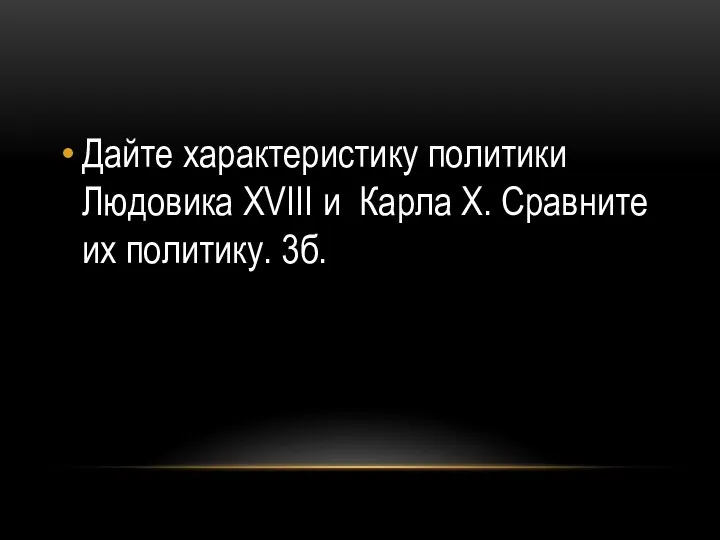 • Дайте характеристику политики Людовика XVIII и  Карла X. Сравните их политику. 3б.